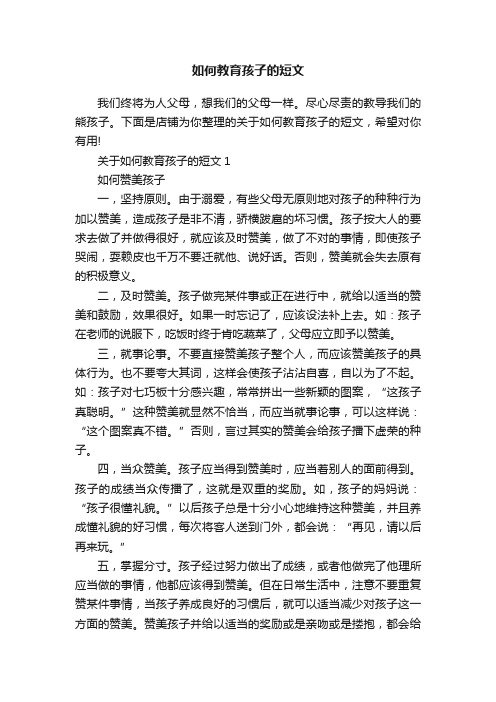 如何教育孩子的短文

我们终将为人父母，想我们的父母一样。尽心尽责的教导我们的熊孩子。下面是店铺为你整理的关于如何教育孩子的短文，希望对你有用!

关于如何教育孩子的短文 1

如何赞美孩子

一，坚持原则。由于溺爱，有些父母无原则地对孩子的种种行为加以赞美，造成孩子是非不清，骄横跋扈的坏习惯。孩子按大人的要求去做了并做得很好，就应该及时赞美，做了不对的事情，即使孩子哭闹，耍赖皮也千万不要迁就他、说好话。否则，赞美就会失去原有的积极意义。

二，及时赞美。孩子做完某件事或正在进行中，就给以适当的赞美和鼓励，效果很好。如果一时忘记了，应该设法补上去。如：孩子在老师的说服下，吃饭时终于肯吃蔬菜了，父母应立即予以赞美。

三，就事论事。不要直接赞美孩子整个人，而应该赞美孩子的具体行为。也不要夸大其词，这样会使孩子沾沾自喜，自以为了不起。如：孩子对七巧板十分感兴趣，常常拼出一些新颖的图案，“这孩子真聪明。”这种赞美就显然不恰当，而应当就事论事，可以这样说：“这个图案真不错。”否则，言过其实的赞美会给孩子播下虚荣的种子。

四，当众赞美。孩子应当得到赞美时，应当着别人的面前得到。孩子的成绩当众传播了，这就是双重的奖励。如，孩子的妈妈说：“孩子很懂礼貌。”以后孩子总是十分小心地维持这种赞美，并且养成懂礼貌的好习惯，每次将客人送到门外，都会说：“再见，请以后再来玩。”

五，掌握分寸。孩子经过努力做出了成绩，或者他做完了他理所应当做的事情，他都应该得到赞美。但在日常生活中，注意不要重复赞某件事情，当孩子养成良好的习惯后，就可以适当减少对孩子这一方面的赞美。赞美孩子并给以适当的奖励或是亲吻或是搂抱，都会给